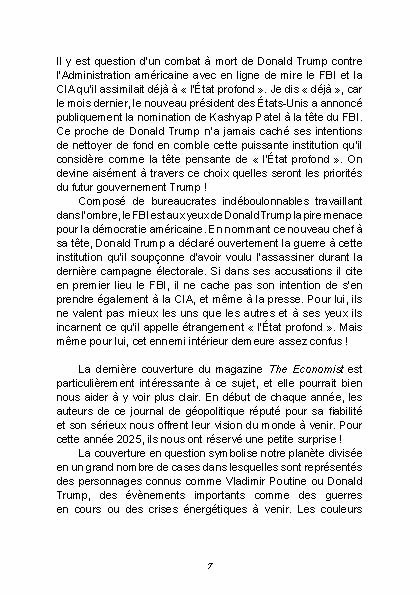 Il y est question d'un combat à mort de Donald Trump contre l'Administration américaine avec en ligne de mire le FBI et la CIA qu'il assimilait déjà à « l'État profond ». Je dis « déjà », car le mois dernier, le nouveau président des États-Unis a annoncé publiquement la nomination de Kashyap Patel à la tête du FBI. Ce proche de Donald Trump n'a jamais caché ses intentions de nettoyer de fond en comble cette puissante institution qu'il considère comme la tête pensante de « l'État profond ». On devine aisément à travers ce choix quelles seront les priorités du futur gouvernement Trump !

Composé de bureaucrates indéboulonnables travaillant dans l'ombre, le FBI est aux yeux de Donald Trump la pire menace pour la démocratie américaine. En nommant ce nouveau chef à sa tête, Donald Trump a déclaré ouvertement la guerre à cette institution qu'il soupçonne d'avoir voulu l'assassiner durant la dernière campagne électorale. Si dans ses accusations il cite en premier lieu le FBI, il ne cache pas son intention de s'en prendre également à la CIA, et même à la presse. Pour lui, ils ne valent pas mieux les uns que les autres et à ses yeux ils incarnent ce qu'il appelle étrangement « l'État profond ». Mais même pour lui, cet ennemi intérieur demeure assez confus !

La dernière couverture du magazine The Economist est particulièrement intéressante à ce sujet, et elle pourrait bien nous aider à y voir plus clair. En début de chaque année, les auteurs de ce journal de géopolitique réputé pour sa fiabilité et son sérieux nous offrent leur vision du monde à venir. Pour cette année 2025, ils nous ont réservé une petite surprise !

La couverture en question symbolise notre planète divisée en un grand nombre de cases dans lesquelles sont représentés des personnages connus comme Vladimir Poutine ou Donald Trump, des évènements importants comme des guerres en cours ou des crises énergétiques à venir. Les couleurs

7